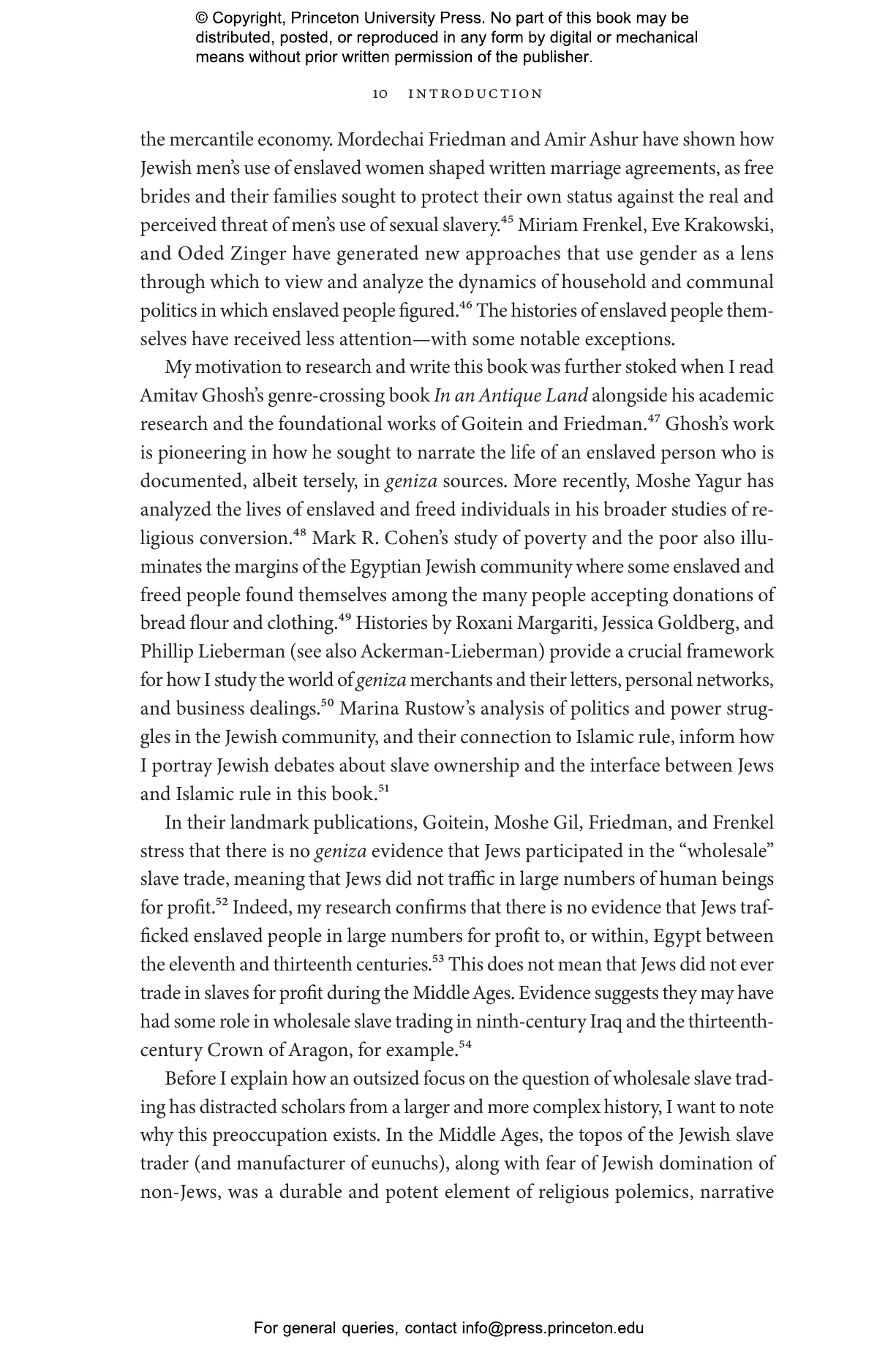 © Copyright, Princeton University Press. No part of this book may be distributed, posted, or reproduced in any form by digital or mechanical means without prior written permission of the publisher.

10 INTRODUCTION

the mercantile economy. Mordechai Friedman and Amir Ashur have shown how Jewish men's use of enslaved women shaped written marriage agreements, as free brides and their families sought to protect their own status against the real and perceived threat of men's use of sexual slavery.$^{45}$ Miriam Frenkel, Eve Krakowski, and Oded Zinger have generated new approaches that use gender as a lens through which to view and analyze the dynamics of household and communal politics in which enslaved people figured.$^{46}$ The histories of enslaved people themselves have received less attention—with some notable exceptions.

My motivation to research and write this book was further stoked when I read Amitav Ghosh's genre-crossing book In an Antique Land alongside his academic research and the foundational works of Goitein and Friedman.$^{47}$ Ghosh's work is pioneering in how he sought to narrate the life of an enslaved person who is documented, albeit tersely, in geniza sources. More recently, Moshe Yagur has analyzed the lives of enslaved and freed individuals in his broader studies of religious conversion.$^{48}$ Mark R. Cohen's study of poverty and the poor also illuminates the margins of the Egyptian Jewish community where some enslaved and freed people found themselves among the many people accepting donations of bread flour and clothing.$^{49}$ Histories by Roxani Margariti, Jessica Goldberg, and Phillip Lieberman (see also Ackerman-Lieberman) provide a crucial framework for how I study the world of geniza merchants and their letters, personal networks, and business dealings.$^{50}$ Marina Rustow's analysis of politics and power struggles in the Jewish community, and their connection to Islamic rule, inform how I portray Jewish debates about slave ownership and the interface between Jews and Islamic rule in this book.$^{51}$

In their landmark publications, Goitein, Moshe Gil, Friedman, and Frenkel stress that there is no geniza evidence that Jews participated in the "wholesale" slave trade, meaning that Jews did not traffic in large numbers of human beings for profit.$^{52}$ Indeed, my research confirms that there is no evidence that Jews trafficked enslaved people in large numbers for profit to, or within, Egypt between the eleventh and thirteenth centuries.$^{53}$ This does not mean that Jews did not ever trade in slaves for profit during the Middle Ages. Evidence suggests they may have had some role in wholesale slave trading in ninth-century Iraq and the thirteenth-century Crown of Aragon, for example.$^{54}$

Before I explain how an outsized focus on the question of wholesale slave trading has distracted scholars from a larger and more complex history, I want to note why this preoccupation exists. In the Middle Ages, the topos of the Jewish slave trader (and manufacturer of eunuchs), along with fear of Jewish domination of non-Jews, was a durable and potent element of religious polemics, narrative

For general queries, contact info@press.princeton.edu